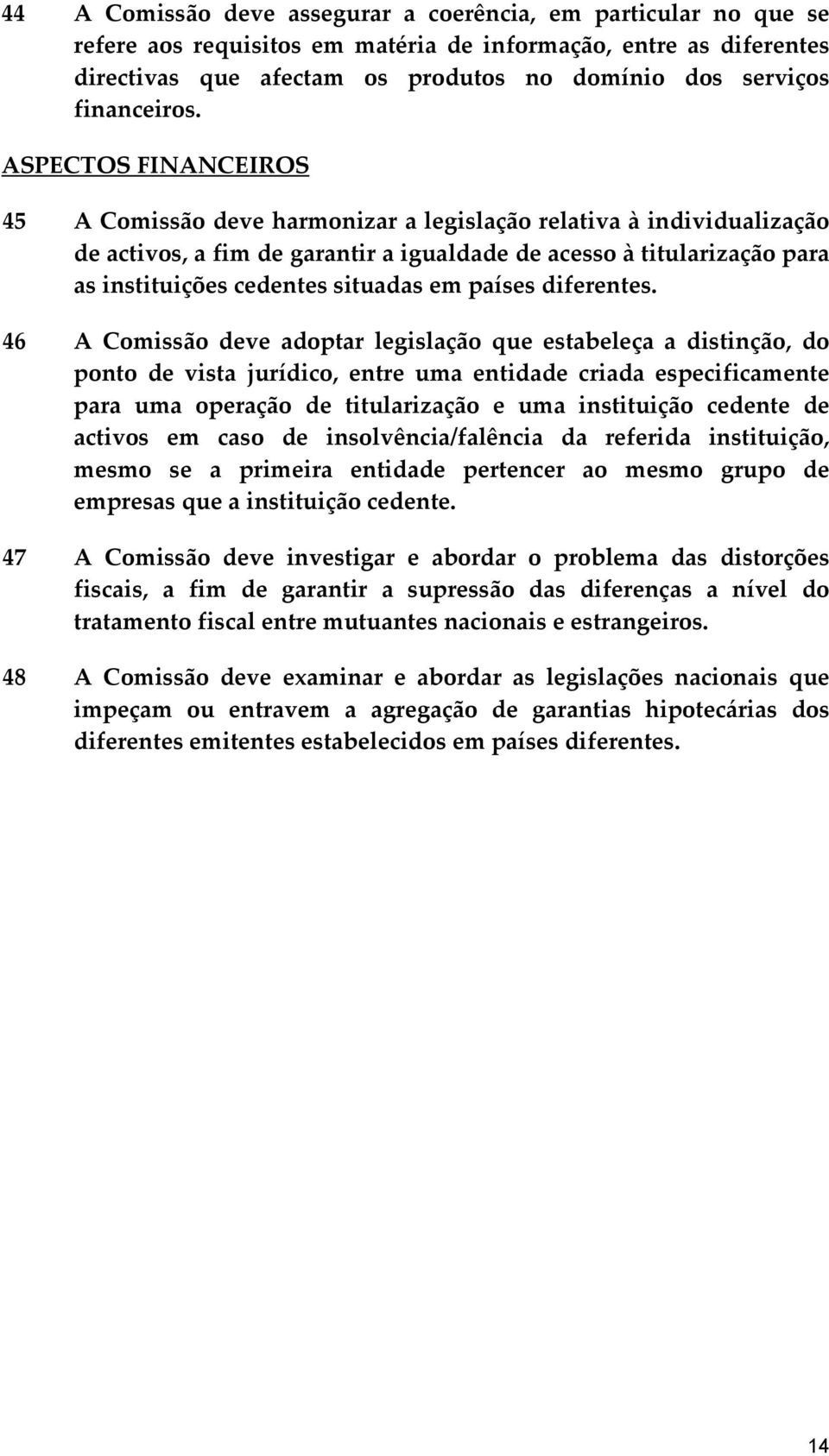 44 A Comissão deve assegurar a coerência, em particular no que se refere aos requisitos em matéria de informação, entre as diferentes directivas que afectam os produtos no domínio dos serviços financeiros.

ASPECTOS FINANCEIROS

45 A Comissão deve harmonizar a legislação relativa à individualização de activos, a fim de garantir a igualdade de acesso à titularização para as instituições cedentes situadas em países diferentes.

46 A Comissão deve adoptar legislação que estabeleça a distinção, do ponto de vista jurídico, entre uma entidade criada especificamente para uma operação de titularização e uma instituição cedente de activos em caso de insolvência/falência da referida instituição, mesmo se a primeira entidade pertencer ao mesmo grupo de empresas que a instituição cedente.

47 A Comissão deve investigar e abordar o problema das distorções fiscais, a fim de garantir a supressão das diferenças a nível do tratamento fiscal entre mutuantes nacionais e estrangeiros.

48 A Comissão deve examinar e abordar as legislações nacionais que impeçam ou entravem a agregação de garantias hipotecárias dos diferentes emitentes estabelecidos em países diferentes.

14